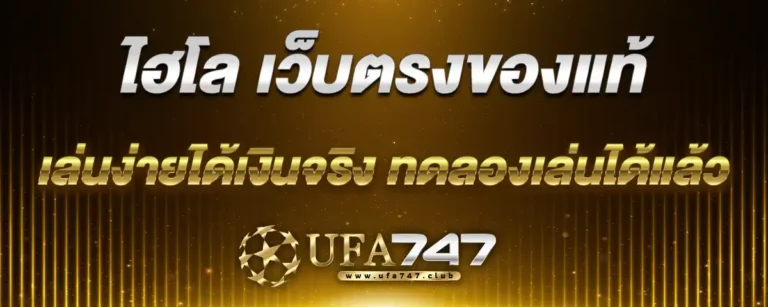 ไฮโล เว็บตรงของแท้

เล่นง่ายได้เงินจริง ทดลองเล่นได้แล้ว

UFA747
www.ufa747.club